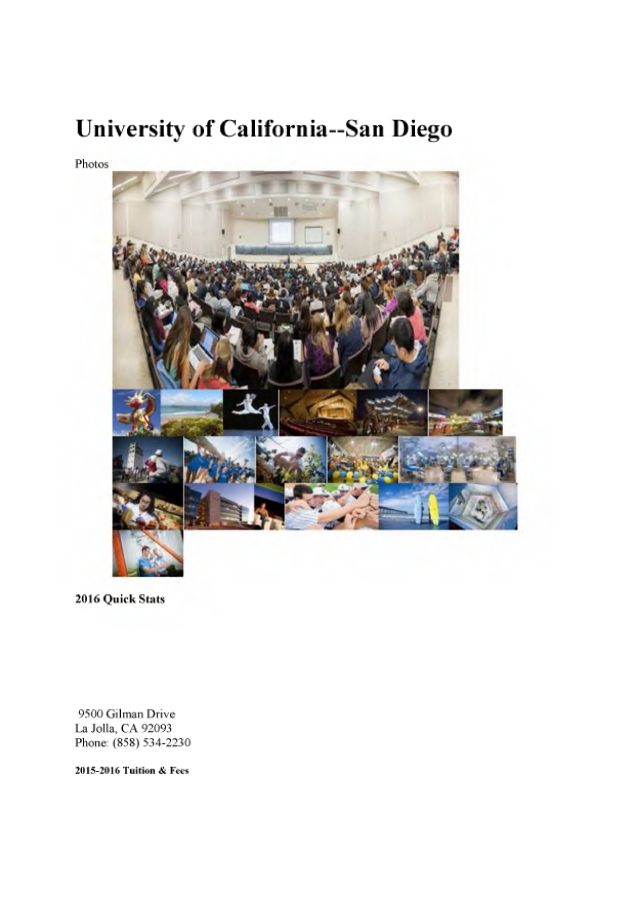 University of California--San Diego

Photos

2016 Quick Stats

9500 Gilman Drive
La Jolla, CA 92093
Phone: (858) 534-2230

2015-2016 Tuition & Fees